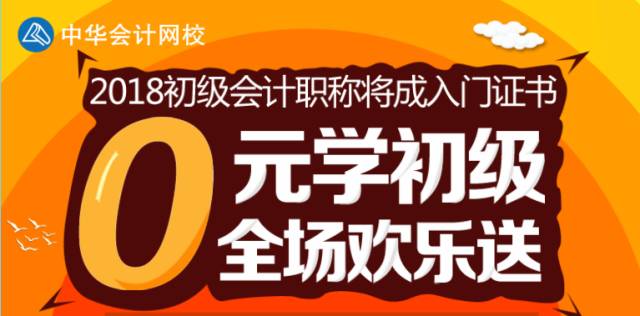 中华会计网校

2018初级会计职称将成入门证书

0元学初级
全场欢乐送